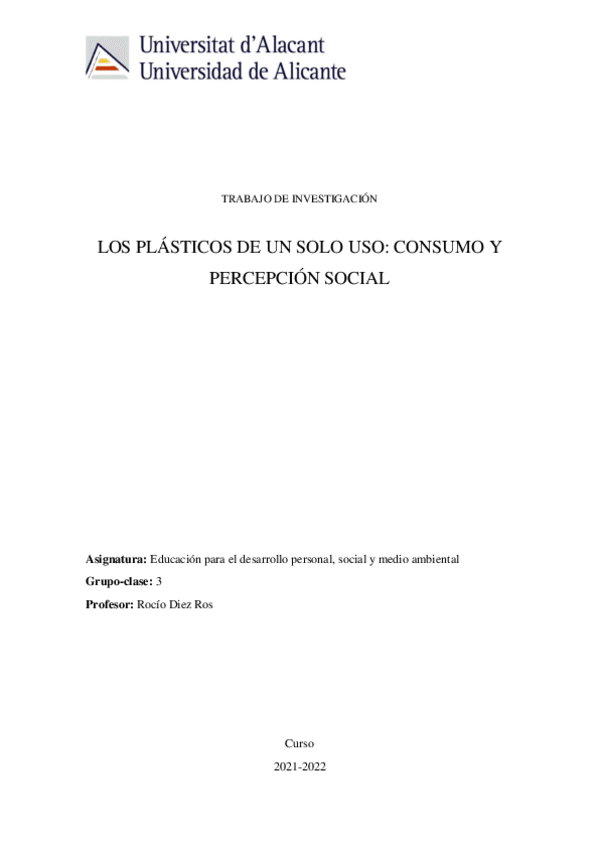 Universitat d'Alacant
Universidad de Alicante

TRABAJO DE INVESTIGACIÓN

LOS PLÁSTICOS DE UN SOLO USO: CONSUMO Y PERCEPCIÓN SOCIAL

Asignatura: Educación para el desarrollo personal, social y medio ambiental
Grupo-clase: 3
Profesor: Rocío Diez Ros

Curso
2021-2022